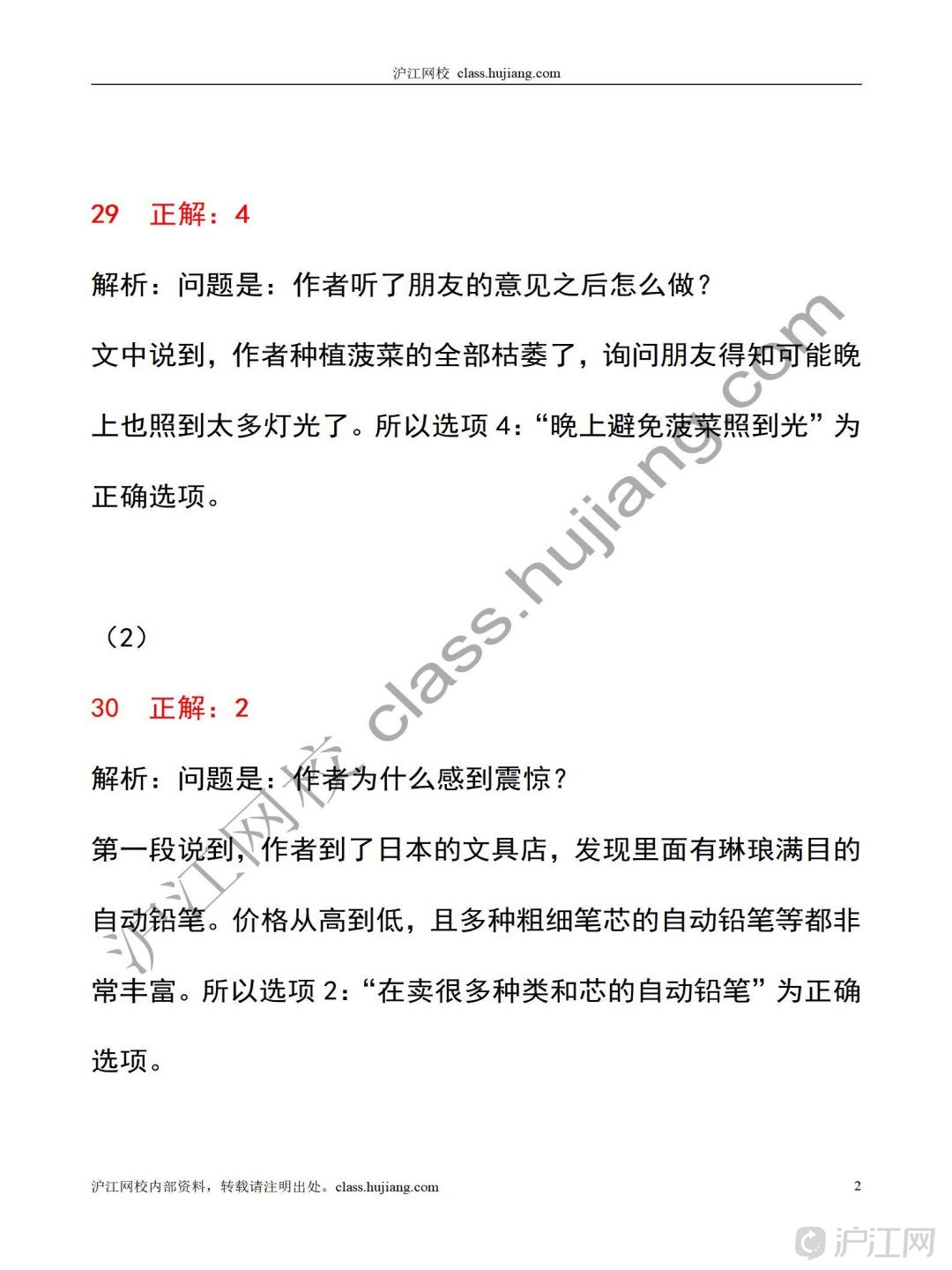 沪江网校 class.hujiang.com

29 正解：4

解析：问题是：作者听了朋友的意见之后怎么做？

文中说到，作者种植菠菜的全部枯萎了，询问朋友得知可能晚上也照到太多灯光了。所以选项 4：“晚上避免菠菜照到光”为正确选项。

（2）

30 正解：2

解析：问题是：作者为什么感到震惊？

第一段说到，作者到了日本的文具店，发现里面有琳琅满目的自动铅笔。价格从高到低，且多种粗细笔芯的自动铅笔等都非常丰富。所以选项 2：“在卖很多种类和芯的自动铅笔”为正确选项。

沪江网校 class.hujiang.com

沪江网校内部资料，转载请注明出处。class.hujiang.com 2

沪江网